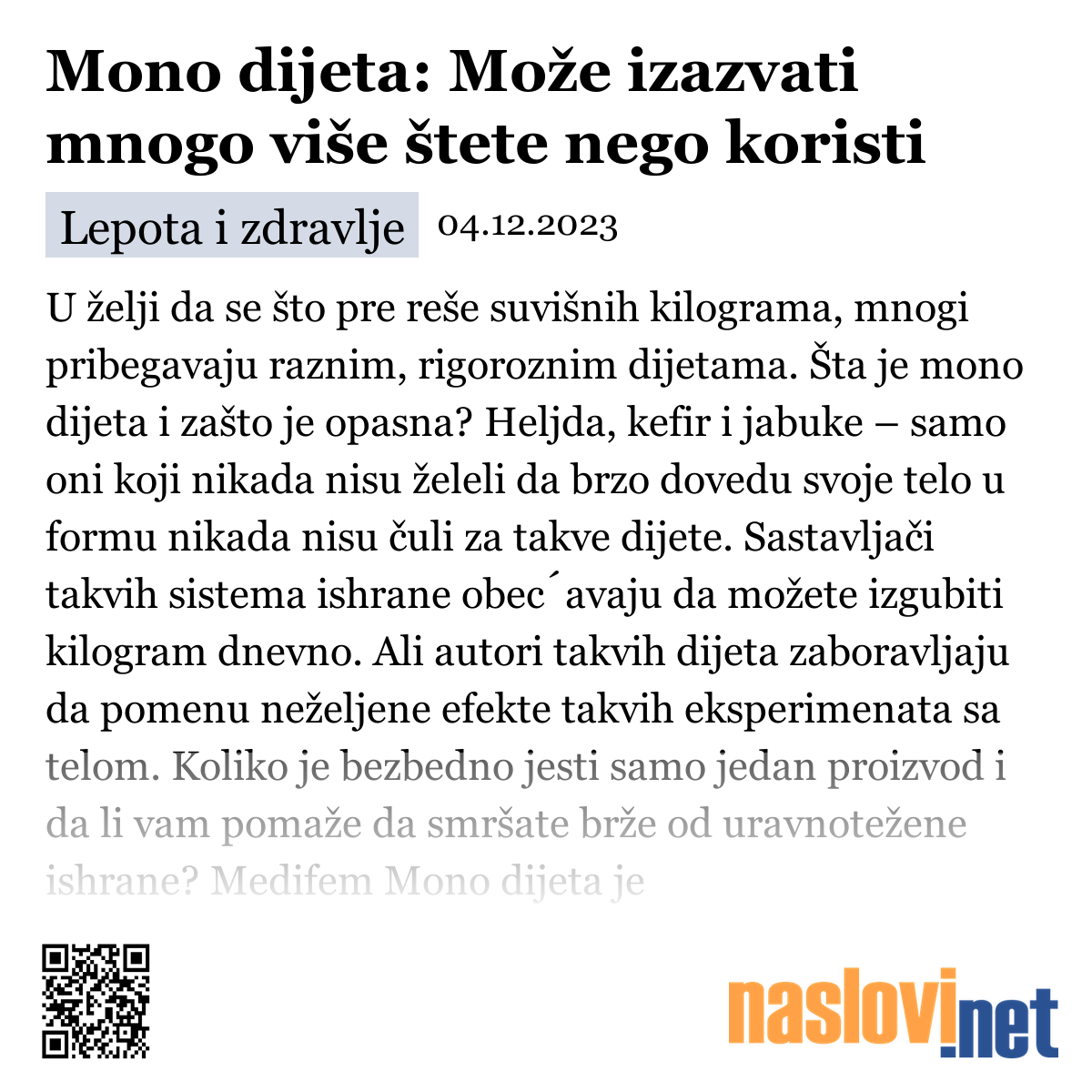 Mono dijeta: Može izazvati mnogo više štete nego koristi

Lepota i zdravlje 04.12.2023

U želji da se što pre reše suvišnih kilograma, mnogi pribegavaju raznim, rigoroznim dijetama. Šta je mono dijeta i zašto je opasna? Heljda, kefir i jabuke – samo oni koji nikada nisu želeli da brzo dovedu svoje telo u formu nikada nisu čuli za takve dijete. Sastavljači takvih sistema ishrane obec´avaju da možete izgubiti kilogram dnevno. Ali autori takvih dijeta zaboravljaju da pomenu neželjene efekte takvih eksperimenata sa telom. Koliko je bezbedno jesti samo jedan proizvod i da li vam pomaže da smršate brže od uravnotežene ishrane? Medifem Mono dijeta je

naslovi.net